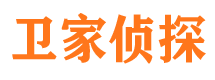 卫家侦探